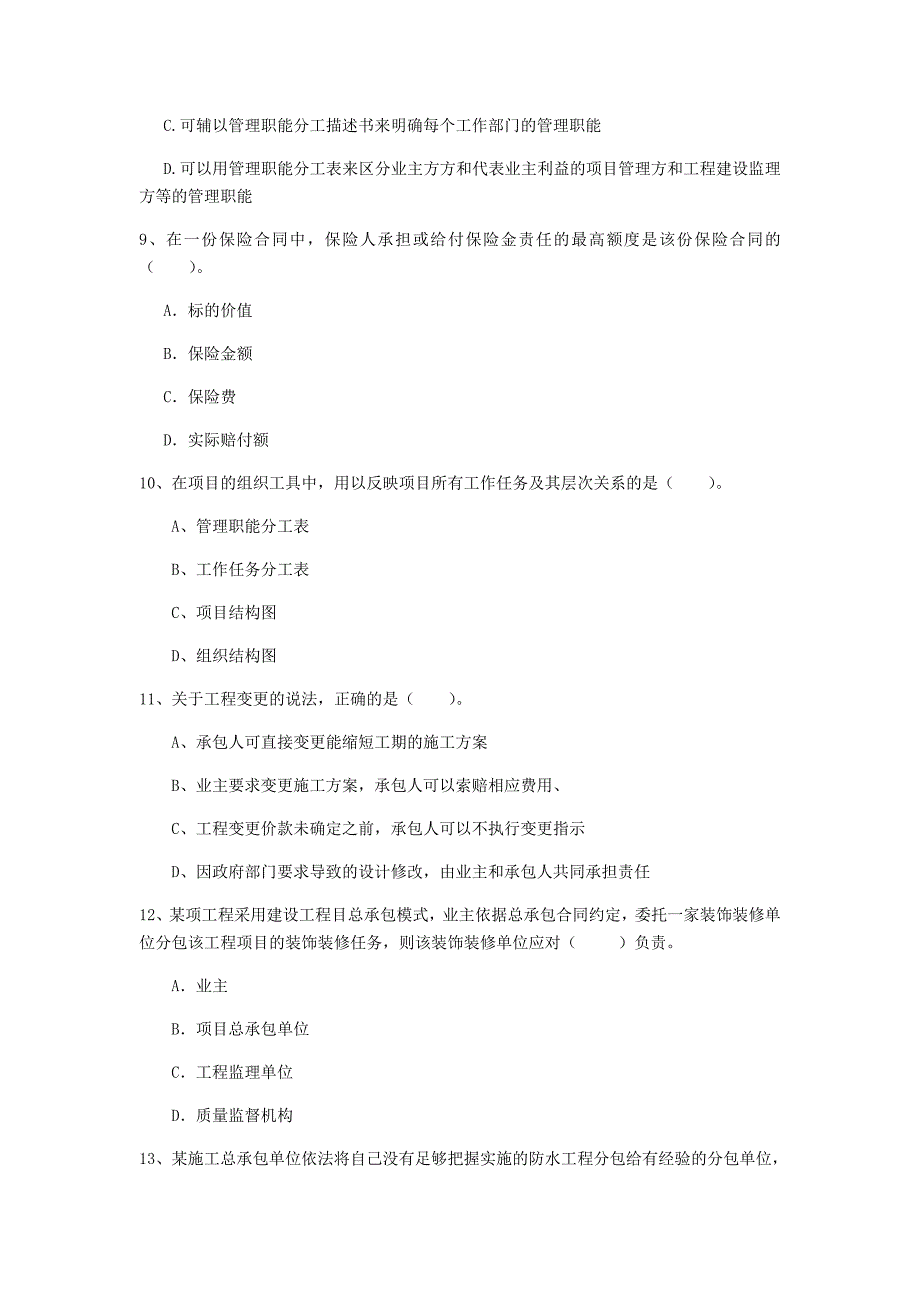 C.可辅以管理职能分工描述书来明确每个工作部门的管理职能

D.可以用管理职能分工表来区分业主方方和代表业主利益的项目管理方和工程建设监理方等的管理职能

9、在一份保险合同中，保险人承担或给付保险金责任的最高额度是该份保险合同的（　　）。

A. 标的价值

B. 保险金额

C. 保险费

D. 实际赔付额

10、在项目的组织工具中，用以反映项目所有工作任务及其层次关系的是（　　）。

A、管理职能分工表

B、工作任务分工表

C、项目结构图

D、组织结构图

11、关于工程变更的说法，正确的是（　　）。

A、承包人可直接变更能缩短工期的施工方案

B、业主要求变更施工方案，承包人可以索赔相应费用、

C、工程变更价款未确定之前，承包人可以不执行变更指示

D、因政府部门要求导致的设计修改，由业主和承包人共同承担责任

12、某项工程采用建设工程目总承包模式，业主依据总承包合同约定，委托一家装饰装修单位分包该工程项目的装饰装修任务，则该装饰装修单位应对（　　）负责。

A. 业主

B. 项目总承包单位

C. 工程监理单位

D. 质量监督机构

13、某施工总承包单位依法将自己没有足够把握实施的防水工程分包给有经验的分包单位，